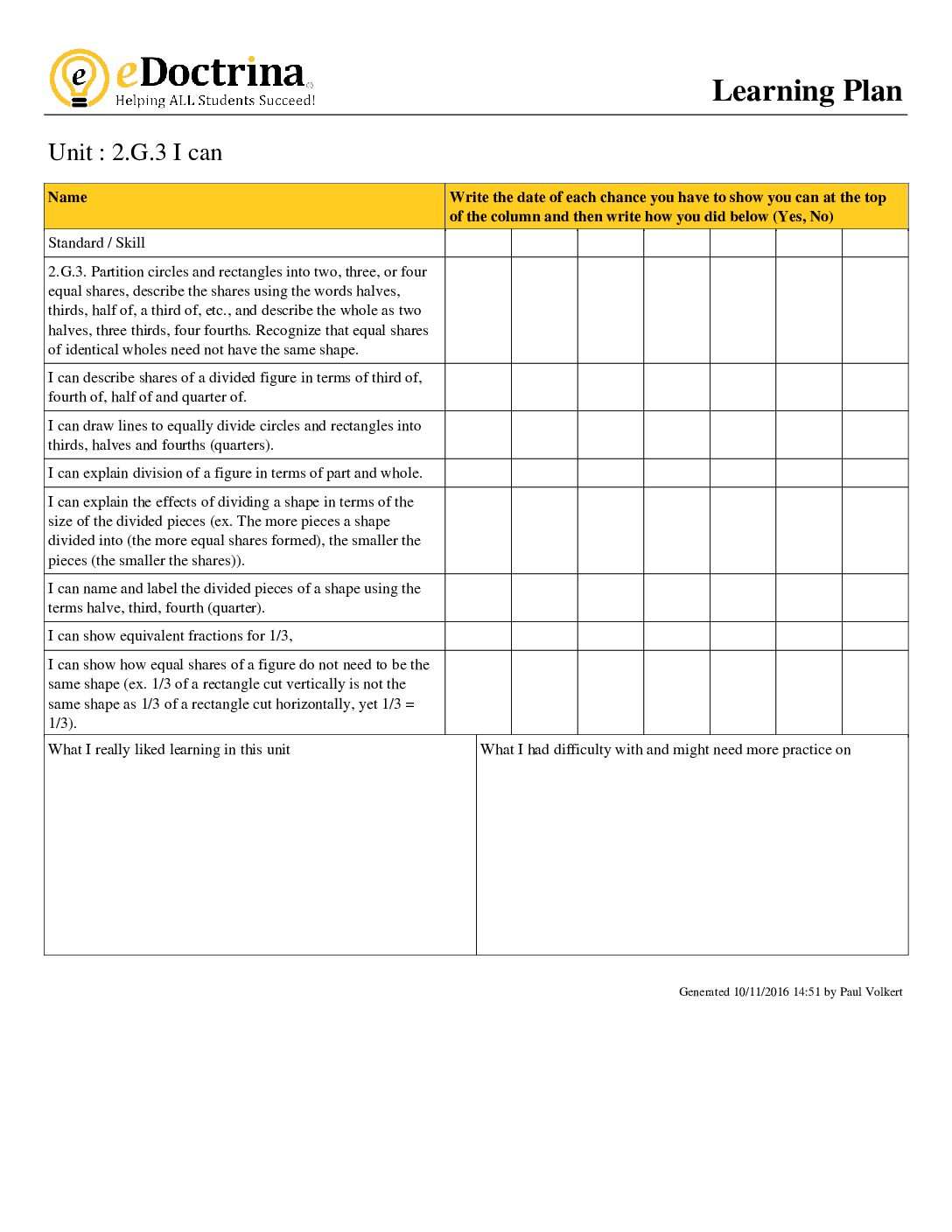 eDoctrina
Helping ALL Students Succeed!

Learning Plan

Unit : 2.G.3 I can

| Name | Write the date of each chance you have to show you can at the top of the column and then write how you did below (Yes, No) | | | | | | |
|---|---|---|---|---|---|---|---|
| Standard / Skill | | | | | | | |
| 2.G.3. Partition circles and rectangles into two, three, or four equal shares, describe the shares using the words halves, thirds, half of, a third of, etc., and describe the whole as two halves, three thirds, four fourths. Recognize that equal shares of identical wholes need not have the same shape. | | | | | | | |
| I can describe shares of a divided figure in terms of third of, fourth of, half of and quarter of. | | | | | | | |
| I can draw lines to equally divide circles and rectangles into thirds, halves and fourths (quarters). | | | | | | | |
| I can explain division of a figure in terms of part and whole. | | | | | | | |
| I can explain the effects of dividing a shape in terms of the size of the divided pieces (ex. The more pieces a shape divided into (the more equal shares formed), the smaller the pieces (the smaller the shares)). | | | | | | | |
| I can name and label the divided pieces of a shape using the terms halve, third, fourth (quarter). | | | | | | | |
| I can show equivalent fractions for 1/3, | | | | | | | |
| I can show how equal shares of a figure do not need to be the same shape (ex. 1/3 of a rectangle cut vertically is not the same shape as 1/3 of a rectangle cut horizontally, yet 1/3 = 1/3). | | | | | | | |

What I really liked learning in this unit

What I had difficulty with and might need more practice on

Generated 10/11/2016 14:51 by Paul Volkert